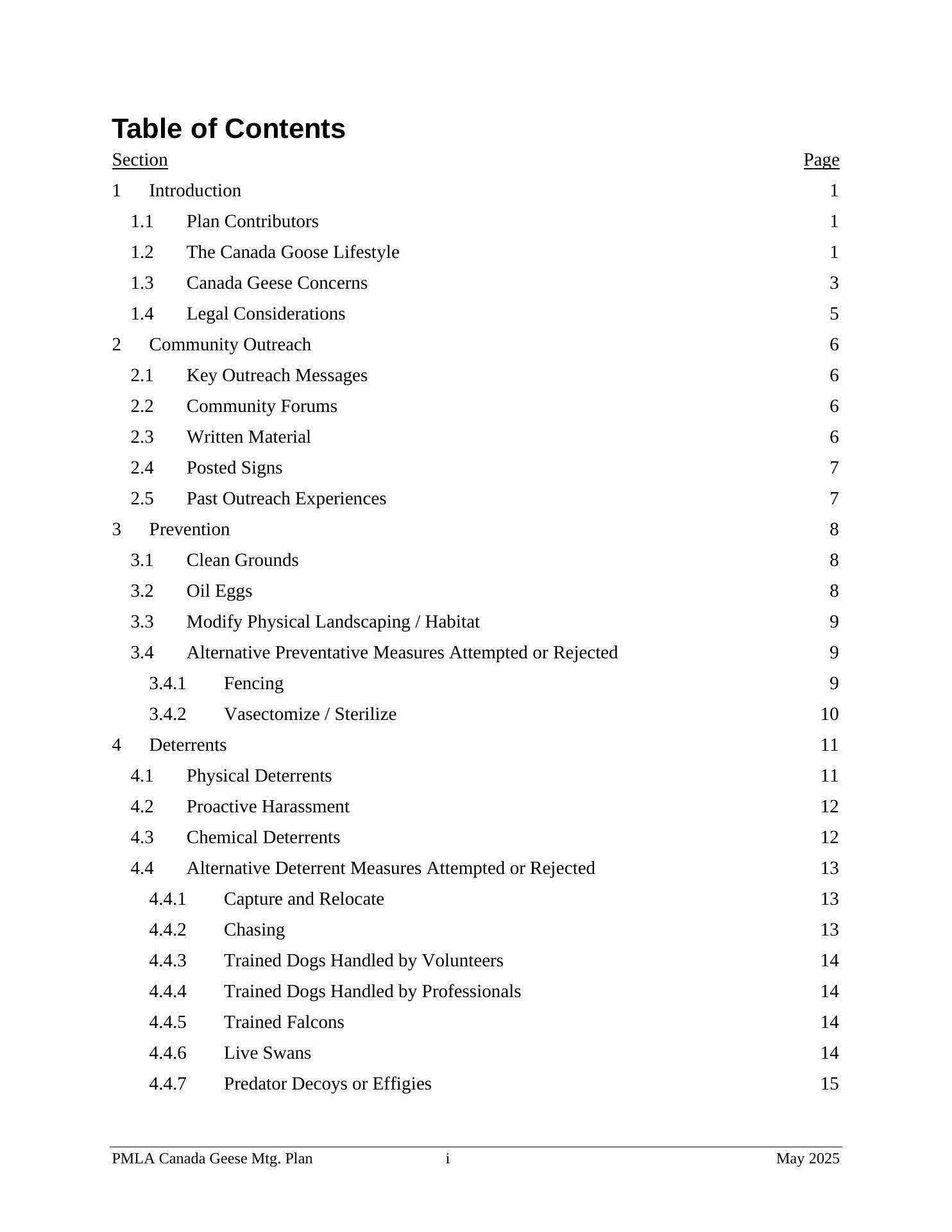 Table of Contents

Section Page

1 Introduction 1

1.1 Plan Contributors 1

1.2 The Canada Goose Lifestyle 1

1.3 Canada Geese Concerns 3

1.4 Legal Considerations 5

2 Community Outreach 6

2.1 Key Outreach Messages 6

2.2 Community Forums 6

2.3 Written Material 6

2.4 Posted Signs 7

2.5 Past Outreach Experiences 7

3 Prevention 8

3.1 Clean Grounds 8

3.2 Oil Eggs 8

3.3 Modify Physical Landscaping / Habitat 9

3.4 Alternative Preventative Measures Attempted or Rejected 9

3.4.1 Fencing 9

3.4.2 Vasectomize / Sterilize 10

4 Deterrents 11

4.1 Physical Deterrents 11

4.2 Proactive Harassment 12

4.3 Chemical Deterrents 12

4.4 Alternative Deterrent Measures Attempted or Rejected 13

4.4.1 Capture and Relocate 13

4.4.2 Chasing 13

4.4.3 Trained Dogs Handled by Volunteers 14

4.4.4 Trained Dogs Handled by Professionals 14

4.4.5 Trained Falcons 14

4.4.6 Live Swans 14

4.4.7 Predator Decoys or Effigies 15

PMLA Canada Geese Mtg. Plan i May 2025